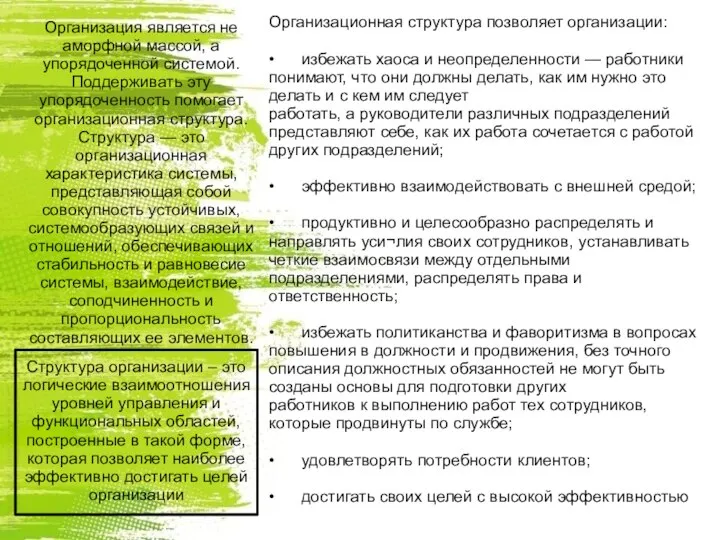 Организация является не аморфной массой, а упорядоченной системой. Поддерживать эту упорядоченность помогает организационная структура. Структура — это организационная характеристика системы, представляющая собой совокупность устойчивых, системообразующих связей и отношений, обеспечивающих стабильность и равновесие системы, взаимодействие, соподчиненность и пропорциональность составляющих ее элементов.

Структура организации – это логические взаимоотношения уровней управления и функциональных областей, построенные в такой форме, которая позволяет наиболее эффективно достигать целей организации

Организационная структура позволяет организации:

• избежать хаоса и неопределенности — работники понимают, что они должны делать, как им нужно это делать и с кем им следует работать, а руководители различных подразделений представляют себе, как их работа сочетается с работой других подразделений;

• эффективно взаимодействовать с внешней средой;

• продуктивно и целесообразно распределять и направлять уси¬лия своих сотрудников, устанавливать четкие взаимосвязи между отдельными подразделениями, распределять права и ответственность;

• избежать политиканства и фаворитизма в вопросах повышения в должности и продвижения, без точного описания должностных обязанностей не могут быть созданы основы для подготовки других работников к выполнению работ тех сотрудников, которые продвинуты по службе;

• удовлетворять потребности клиентов;

• достигать своих целей с высокой эффективностью